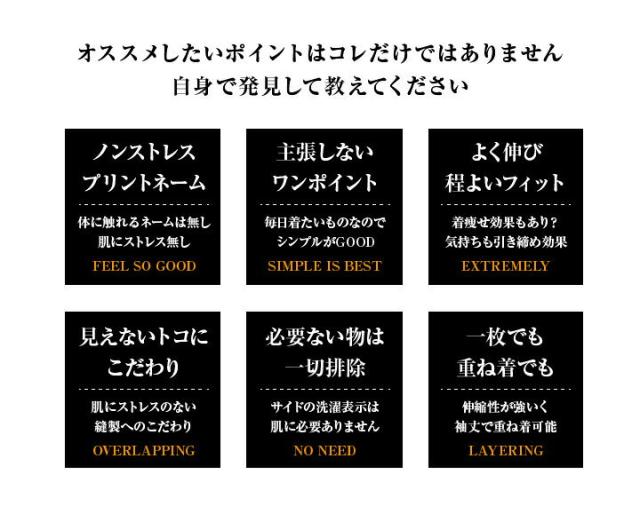 オススメしたいポイントはコレだけではありません
自身で発見して教えてください

ノンストレス
プリントネーム

体に触れるネームは無し
肌にストレス無し

FEEL SO GOOD

主張しない
ワンポイント

毎日着たいものなので
シンプルがGOOD

SIMPLE IS BEST

よく伸び
程よいフィット

着痩せ効果もあり？
気持ちも引き締め効果

EXTREMELY

見えないトコに
こだわり

肌にストレスのない
縫製へのこだわり

OVERLAPPING

必要ない物は
一切排除

サイドの洗濯表示は
肌に必要ありません

NO NEED

一枚でも
重ね着でも

伸縮性が強いく
袖丈で重ね着可能

LAYERING